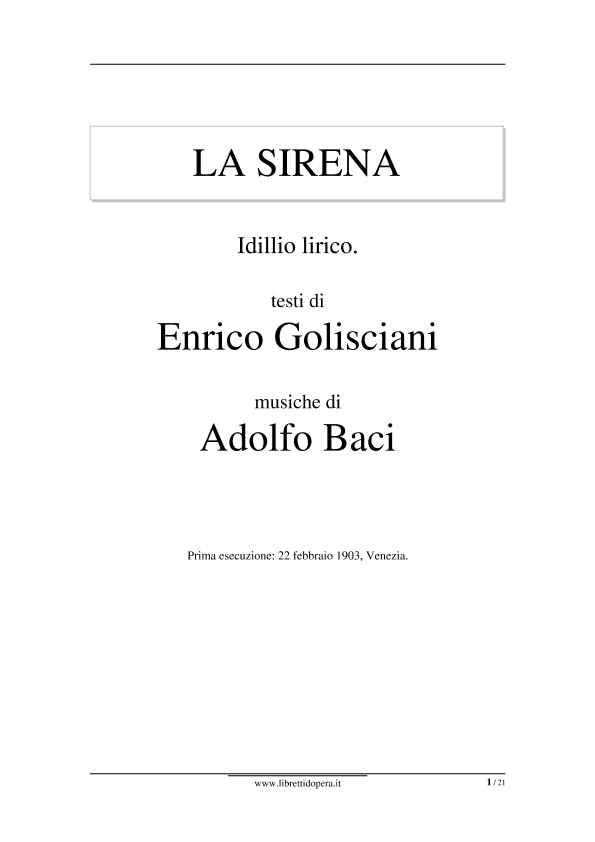 LA SIRENA

Idillio lirico.

testi di

Enrico Golisciani

musiche di

Adolfo Baci

Prima esecuzione: 22 febbraio 1903, Venezia.

www.librettidopera.it

1 / 21